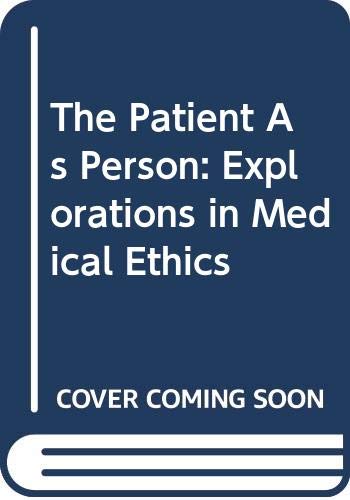 The Patient As Person: Explorations in Medical Ethics

COVER COMING SOON